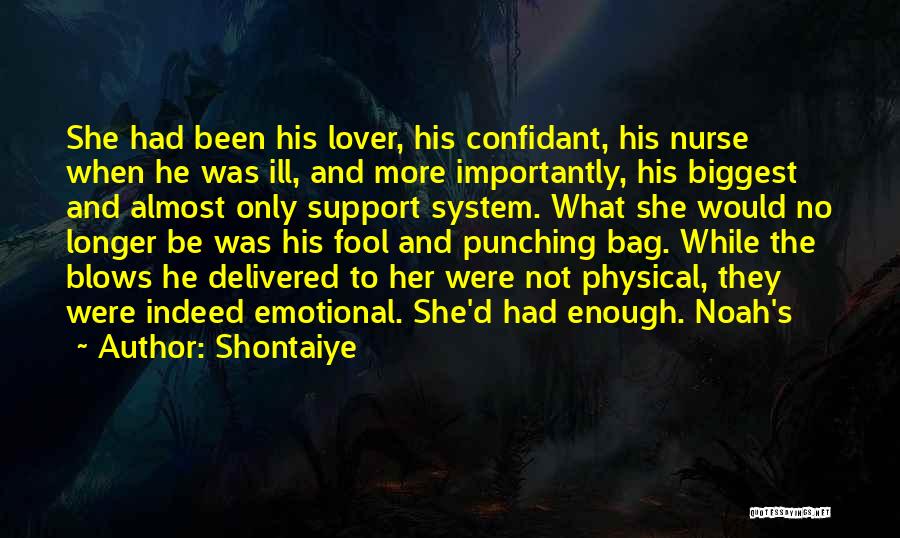 She had been his lover, his confidant, his nurse when he was ill, and more importantly, his biggest and almost only support system. What she would no longer be was his fool and punching bag. While the blows he delivered to her were not physical, they were indeed emotional. She'd had enough. Noah's

~ Author: Shontaiye

QUOTESSAYINGS.NET